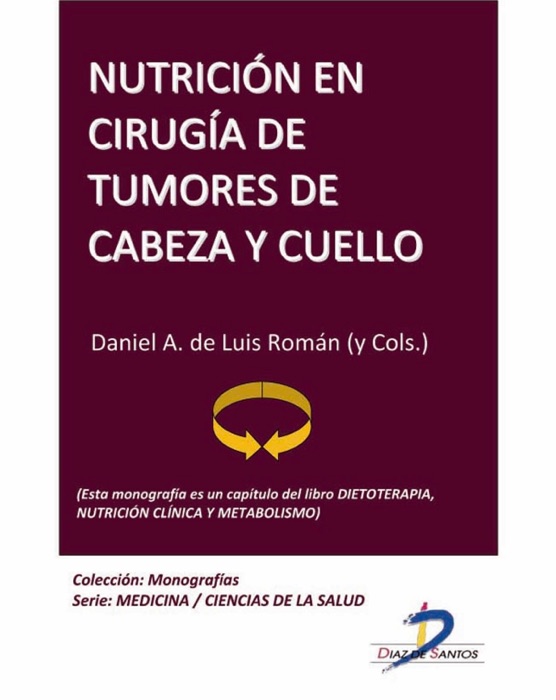 NUTRICIÓN EN CIRUGÍA DE TUMORES DE CABEZA Y CUELLO

Daniel A. de Luis Román (y Cols.)

(Esta monografía es un capítulo del libro DIETOTERAPIA, NUTRICIÓN CLÍNICA Y METABOLISMO)

Colección: Monografías
Serie: MEDICINA / CIENCIAS DE LA SALUD

DIAZ DE SANTOS